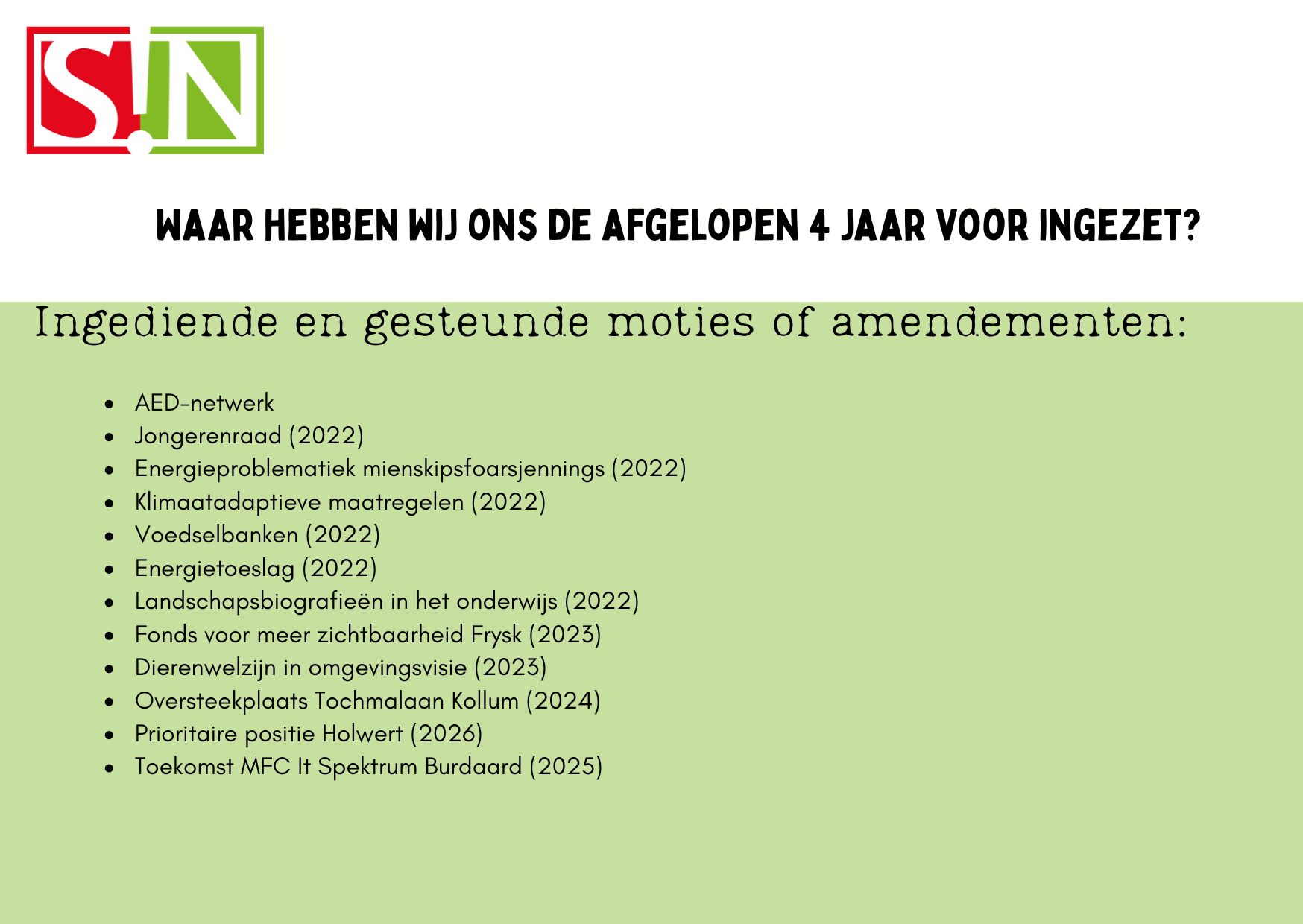 S!N

WAAR HEBBEN WIJ ONS DE AFGELOPEN 4 JAAR VOOR INGEZET?

Ingediende en gesteunde moties of amendementen:

- AED-netwerk
- Jongerenraad (2022)
- Energieproblematiek mienskipsfoarsjennings (2022)
- Klimaatadaptieve maatregelen (2022)
- Voedselbanken (2022)
- Energietoeslag (2022)
- Landschapsbiografieën in het onderwijs (2022)
- Fonds voor meer zichtbaarheid Frysk (2023)
- Dierenwelzijn in omgevingsvisie (2023)
- Oversteekplaats Tochmalaan Kollum (2024)
- Prioritaire positie Holwert (2026)
- Toekomst MFC It Spektrum Burdaard (2025)